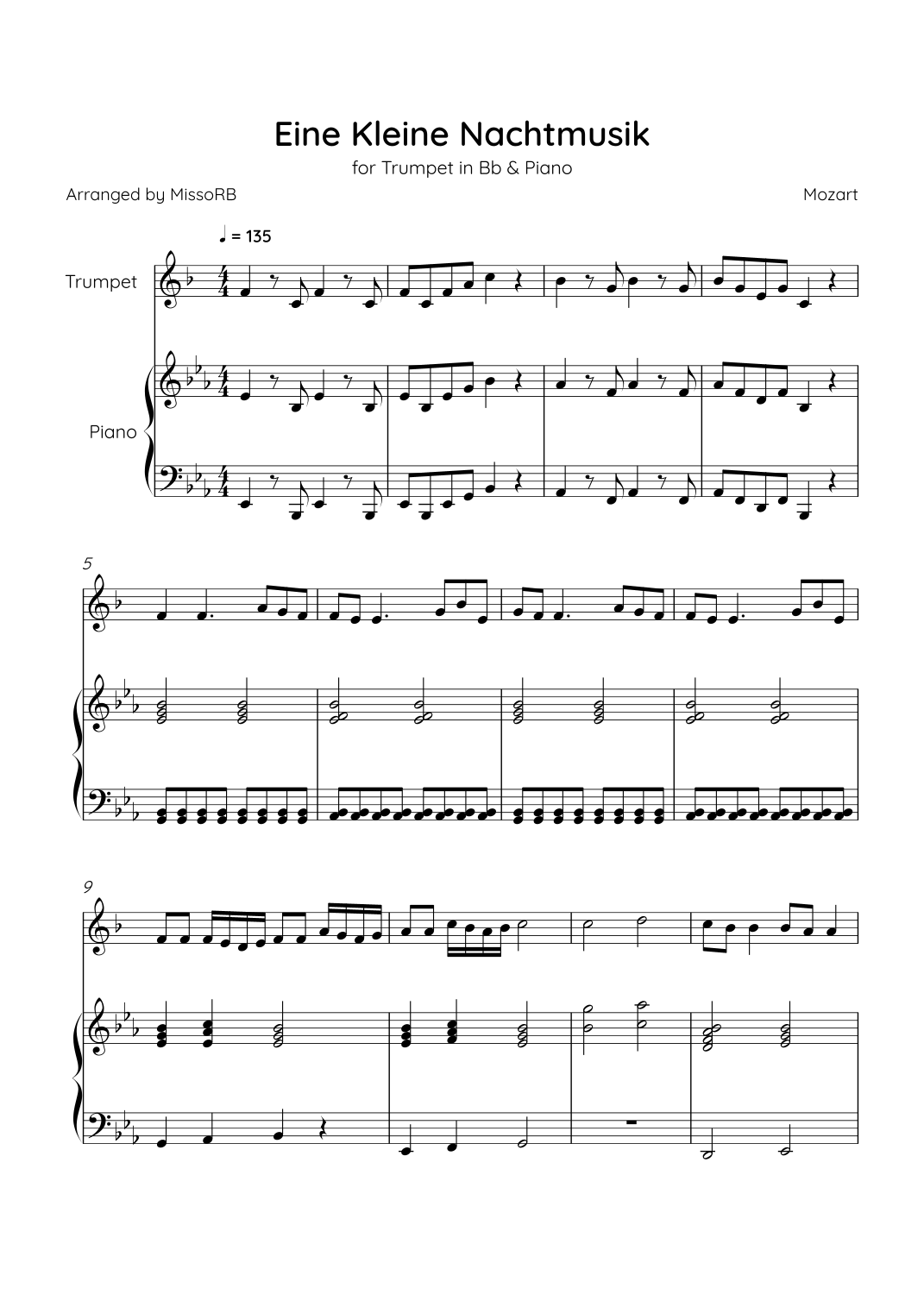 Eine Kleine Nachtmusik

for Trumpet in Bb & Piano

Arranged by MissoRB

Mozart

♩ = 135

Trumpet

Piano

5

9